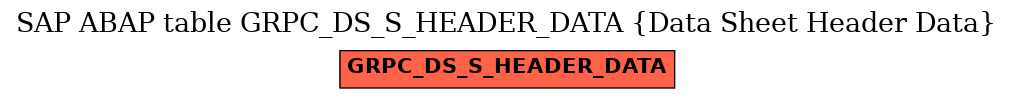 SAP ABAP table GRPC_DS_S_HEADER_DATA {Data Sheet Header Data}

GRPC_DS_S_HEADER_DATA